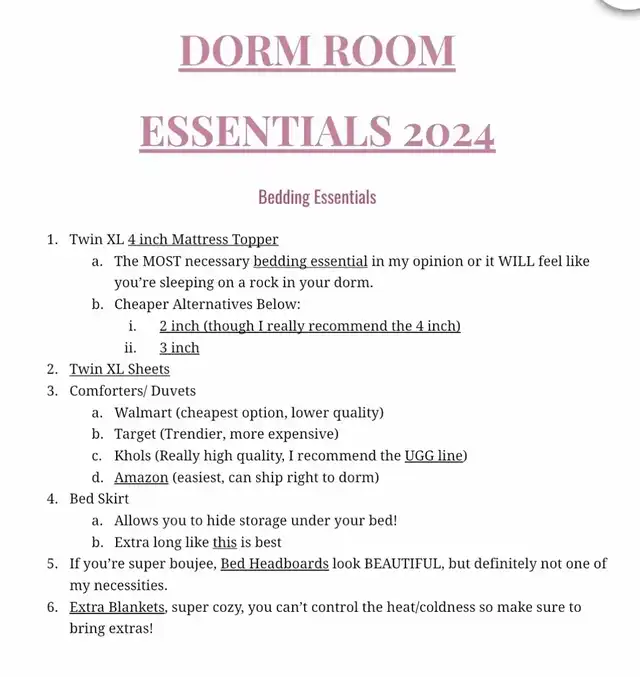 DORM ROOM

ESSENTIALS 2024

Bedding Essentials

1. Twin XL 4 inch Mattress Topper
   a. The MOST necessary bedding essential in my opinion or it WILL feel like you're sleeping on a rock in your dorm.
   b. Cheaper Alternatives Below:
      i. 2 inch (though I really recommend the 4 inch)
      ii. 3 inch
2. Twin XL Sheets
3. Comforters/ Duvets
   a. Walmart (cheapest option, lower quality)
   b. Target (Trendier, more expensive)
   c. Khols (Really high quality, I recommend the UGG line)
   d. Amazon (easiest, can ship right to dorm)
4. Bed Skirt
   a. Allows you to hide storage under your bed!
   b. Extra long like this is best
5. If you're super boujee, Bed Headboards look BEAUTIFUL, but definitely not one of my necessities.
6. Extra Blankets, super cozy, you can't control the heat/coldness so make sure to bring extras!